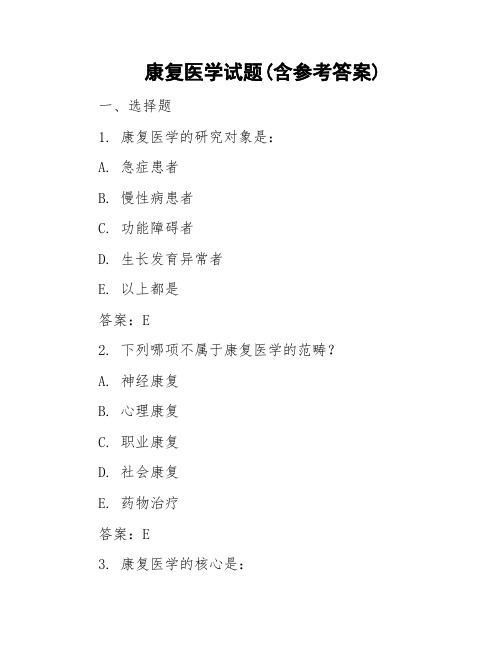 康复医学试题(含参考答案)

一、选择题

1. 康复医学的研究对象是:

A. 急症患者

B. 慢性病患者

C. 功能障碍者

D. 生长发育异常者

E. 以上都是

答案:E

2. 下列哪项不属于康复医学的范畴?

A. 神经康复

B. 心理康复

C. 职业康复

D. 社会康复

E. 药物治疗

答案:E

3. 康复医学的核心是: